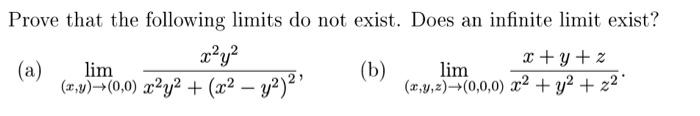 Prove that the following limits do not exist. Does an infinite limit exist?

(a) $\lim_{(x,y)\to(0,0)} \frac{x^2y^2}{x^2y^2+(x^2-y^2)^2}$,

(b) $\lim_{(x,y,z)\to(0,0,0)} \frac{x+y+z}{x^2+y^2+z^2}$.